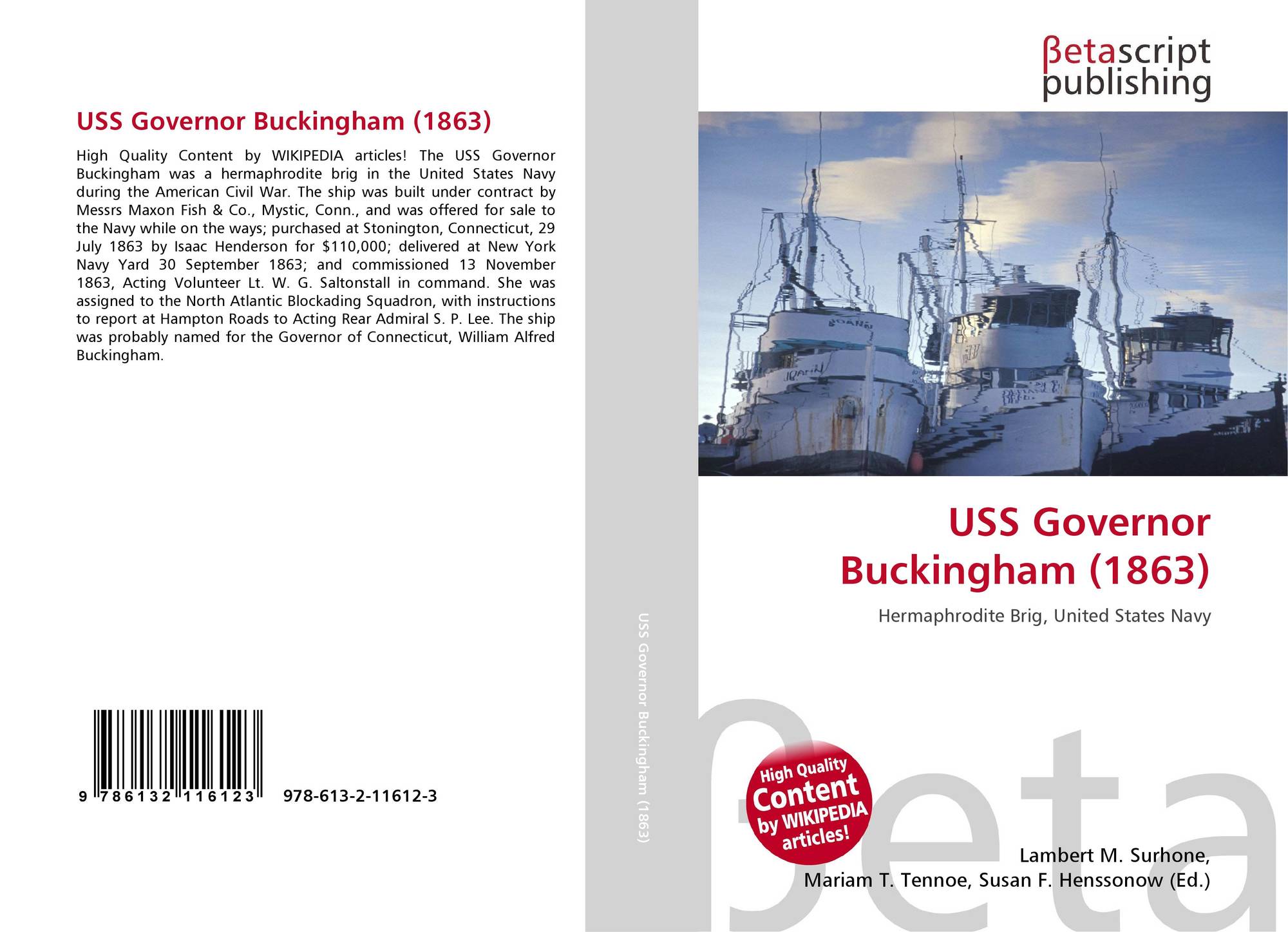 USS Governor Buckingham (1863)

High Quality Content by WIKIPEDIA articles! The USS Governor Buckingham was a hermaphrodite brig in the United States Navy during the American Civil War. The ship was built under contract by Messrs Maxon Fish & Co., Mystic, Conn., and was offered for sale to the Navy while on the ways; purchased at Stonington, Connecticut, 29 July 1863 by Isaac Henderson for $110,000; delivered at New York Navy Yard 30 September 1863; and commissioned 13 November 1863, Acting Volunteer Lt. W. G. Saltonstall in command. She was assigned to the North Atlantic Blockading Squadron, with instructions to report at Hampton Roads to Acting Rear Admiral S. P. Lee. The ship was probably named for the Governor of Connecticut, William Alfred Buckingham.

9 786132 116123 978-613-2-11612-3

USS Governor Buckingham (1863)

βetascript publishing

USS Governor Buckingham (1863)

Hermaphrodite Brig, United States Navy

High Quality Content by WIKIPEDIA articles!

Lambert M. Surhone,
Mariam T. Tennoe, Susan F. Henssonow (Ed.)

βeta